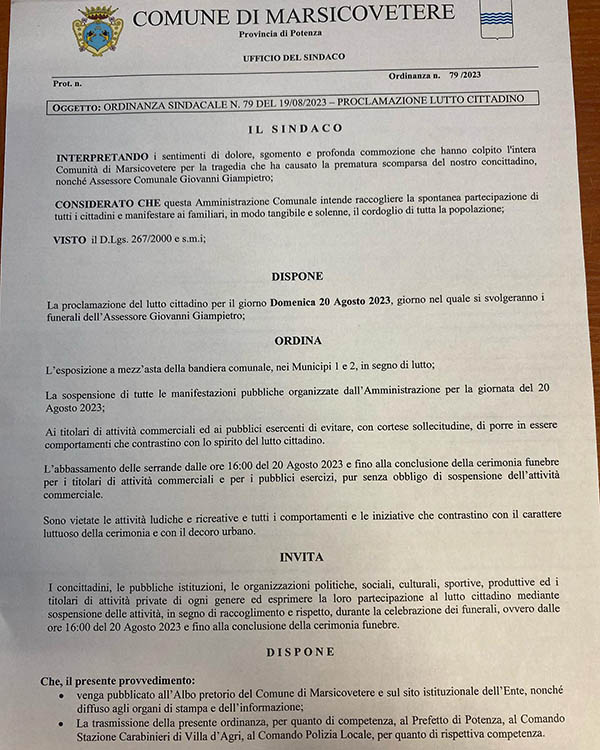 COMUNE DI MARSICOVETERE
Provincia di Potenza

UFFICIO DEL SINDACO

Prot. n.

Ordinanza n. 79 /2023

OGGETTO: ORDINANZA SINDACALE N. 79 DEL 19/08/2023 – PROCLAMAZIONE LUTTO CITTADINO

IL SINDACO

INTERPRETANDO i sentimenti di dolore, sgomento e profonda commozione che hanno colpito l'intera Comunità di Marsicovetere per la tragedia che ha causato la prematura scomparsa del nostro concittadino, nonché Assessore Comunale Giovanni Giampietro;

CONSIDERATO CHE questa Amministrazione Comunale intende raccogliere la spontanea partecipazione di tutti i cittadini e manifestare ai familiari, in modo tangibile e solenne, il cordoglio di tutta la popolazione;

VISTO il D.Lgs. 267/2000 e s.m.i;

DISPONE

La proclamazione del lutto cittadino per il giorno Domenica 20 Agosto 2023, giorno nel quale si svolgeranno i funerali dell'Assessore Giovanni Giampietro;

ORDINA

L'esposizione a mezz'asta della bandiera comunale, nei Municipi 1 e 2, in segno di lutto;

La sospensione di tutte le manifestazioni pubbliche organizzate dall'Amministrazione per la giornata del 20 Agosto 2023;

Ai titolari di attività commerciali ed ai pubblici esercenti di evitare, con cortese sollecitudine, di porre in essere comportamenti che contrastino con lo spirito del lutto cittadino.

L'abbassamento delle serrande dalle ore 16:00 del 20 Agosto 2023 e fino alla conclusione della cerimonia funebre per i titolari di attività commerciali e per i pubblici esercizi, pur senza obbligo di sospensione dell'attività commerciale.

Sono vietate le attività ludiche e ricreative e tutti i comportamenti e le iniziative che contrastino con il carattere luttuoso della cerimonia e con il decoro urbano.

INVITA

I concittadini, le pubbliche istituzioni, le organizzazioni politiche, sociali, culturali, sportive, produttive ed i titolari di attività private di ogni genere ed esprimere la loro partecipazione al lutto cittadino mediante sospensione delle attività, in segno di raccoglimento e rispetto, durante la celebrazione dei funerali, ovvero dalle ore 16:00 del 20 Agosto 2023 e fino alla conclusione della cerimonia funebre.

DISPONE

Che, il presente provvedimento:
• venga pubblicato all'Albo pretorio del Comune di Marsicovetere e sul sito istituzionale dell'Ente, nonché diffuso agli organi di stampa e dell'informazione;
• La trasmissione della presente ordinanza, per quanto di competenza, al Prefetto di Potenza, al Comando Stazione Carabinieri di Villa d'Agri, al Comando Polizia Locale, per quanto di rispettiva competenza.